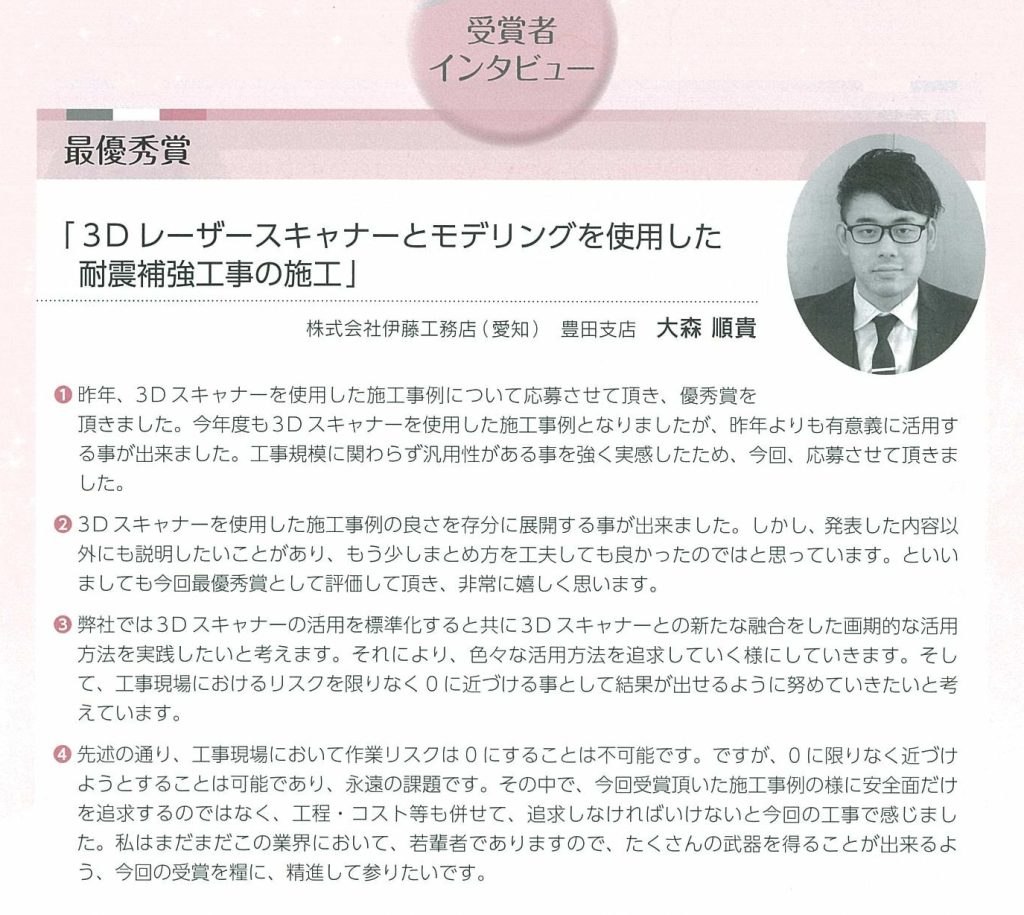 受賞者
インタビュー

最優秀賞

「3Dレーザースキャナーとモデリングを使用した耐震補強工事の施工」

株式会社伊藤工務店（愛知）　豊田支店　大森 順貴

❶ 昨年、3Dスキャナーを使用した施工事例について応募させて頂き、優秀賞を頂きました。今年度も3Dスキャナーを使用した施工事例となりましたが、昨年よりも有意義に活用する事が出来ました。工事規模に関わらず汎用性がある事を強く実感したため、今回、応募させて頂きました。

❷ 3Dスキャナーを使用した施工事例の良さを存分に展開する事が出来ました。しかし、発表した内容以外にも説明したいことがあり、もう少しまとめ方を工夫しても良かったのではと思っています。といいましても今回最優秀賞として評価して頂き、非常に嬉しく思います。

❸ 弊社では3Dスキャナーの活用を標準化すると共に3Dスキャナーとの新たな融合をした画期的な活用方法を実践したいと考えます。それにより、色々な活用方法を追求していく様にしていきます。そして、工事現場におけるリスクを限りなく0に近づける事として結果が出せるように努めていきたいと考えています。

❹ 先述の通り、工事現場において作業リスクは0にすることは不可能です。ですが、0に限りなく近づけようとすることは可能であり、永遠の課題です。その中で、今回受賞頂いた施工事例の様に安全面だけを追求するのではなく、工程・コスト等も併せて、追求しなければいけないと今回の工事で感じました。私はまだまだこの業界において、若輩者でありますので、たくさんの武器を得ることが出来るよう、今回の受賞を糧に、精進して参りたいです。